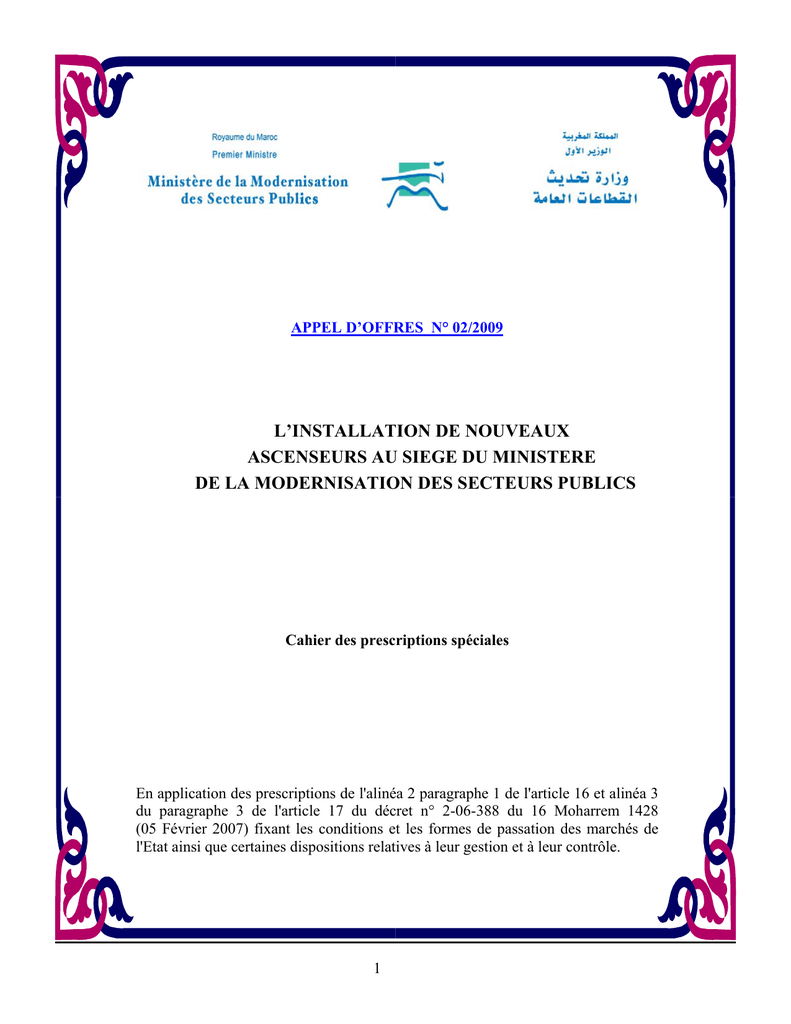 Royaume du Maroc
Premier Ministre
Ministère de la Modernisation des Secteurs Publics

المملكة المغربية
الوزير الأول
وزارة تحديث القطاعات العامة

APPEL D'OFFRES N° 02/2009

L'INSTALLATION DE NOUVEAUX ASCENSEURS AU SIEGE DU MINISTERE DE LA MODERNISATION DES SECTEURS PUBLICS

Cahier des prescriptions spéciales

En application des prescriptions de l'alinéa 2 paragraphe 1 de l'article 16 et alinéa 3 du paragraphe 3 de l'article 17 du décret n° 2-06-388 du 16 Moharrem 1428 (05 Février 2007) fixant les conditions et les formes de passation des marchés de l'Etat ainsi que certaines dispositions relatives à leur gestion et à leur contrôle.

1